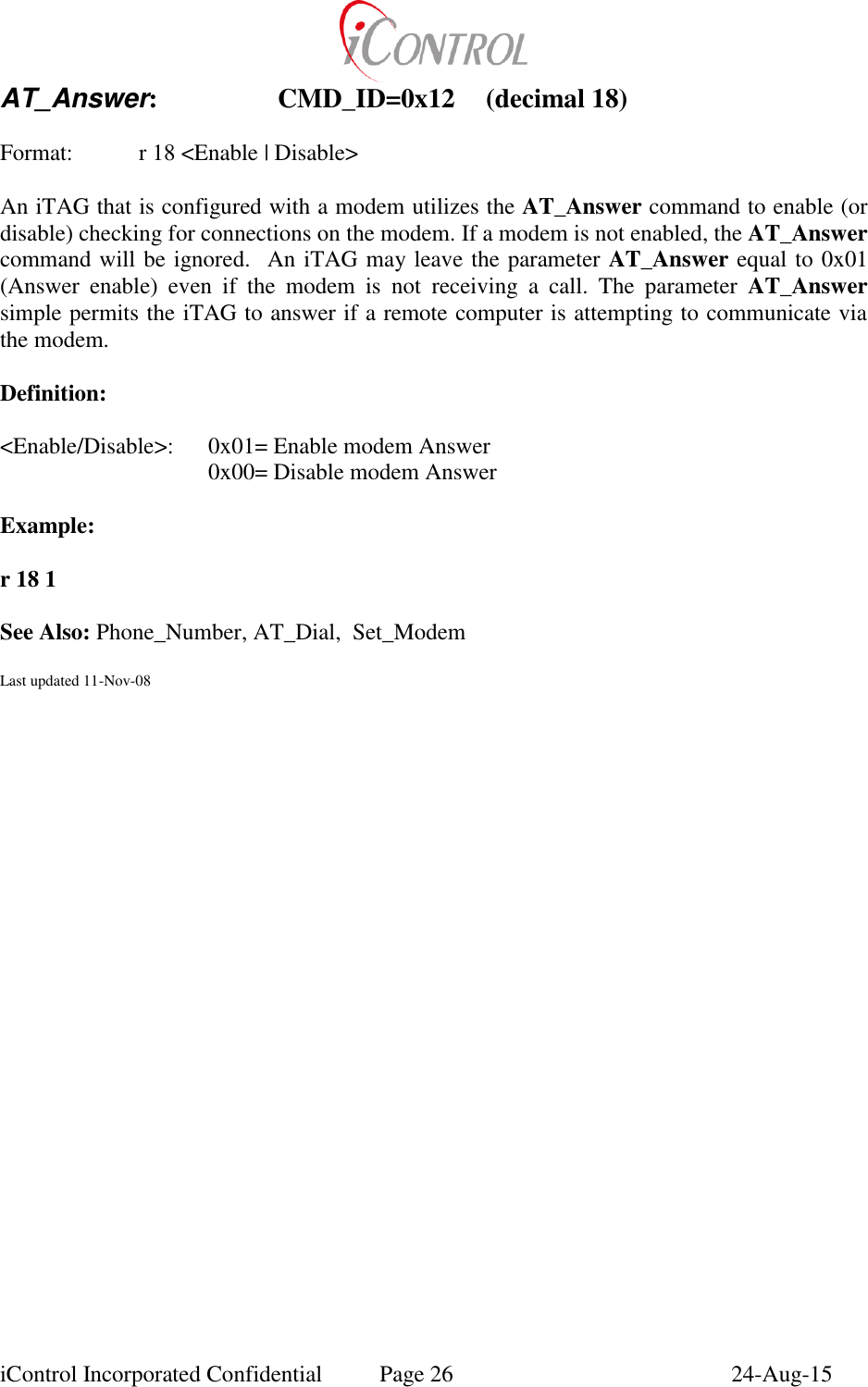 iCONTROL

AT_Answer: CMD_ID=0x12 (decimal 18)

Format: r 18 <Enable | Disable>

An iTAG that is configured with a modem utilizes the AT_Answer command to enable (or disable) checking for connections on the modem. If a modem is not enabled, the AT_Answer command will be ignored. An iTAG may leave the parameter AT_Answer equal to 0x01 (Answer enable) even if the modem is not receiving a call. The parameter AT_Answer simple permits the iTAG to answer if a remote computer is attempting to communicate via the modem.

Definition:

<Enable/Disable>: 0x01= Enable modem Answer
0x00= Disable modem Answer

Example:

r 18 1

See Also: Phone_Number, AT_Dial, Set_Modem

Last updated 11-Nov-08

iControl Incorporated Confidential Page 26 24-Aug-15